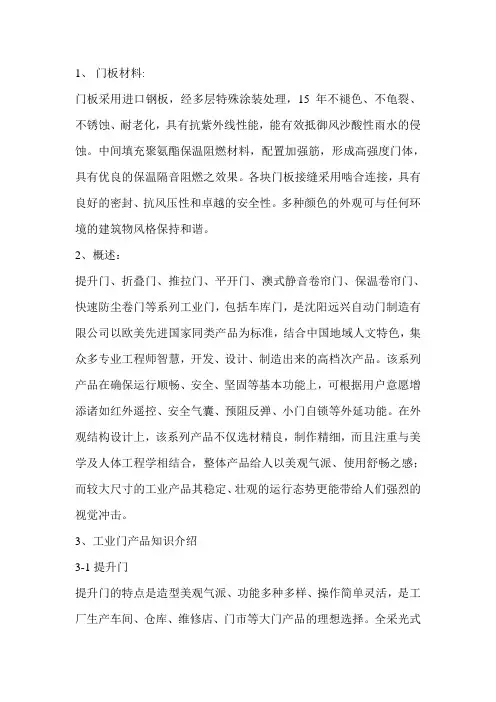 1、 门板材料:

门板采用进口钢板，经多层特殊涂装处理，15 年不褪色、不龟裂、不锈蚀、耐老化，具有抗紫外线性能，能有效抵御风沙酸性雨水的侵蚀。中间填充聚氨酯保温阻燃材料，配置加强筋，形成高强度门体，具有优良的保温隔音阻燃之效果。各块门板接缝采用啮合连接，具有良好的密封、抗风压性和卓越的安全性。多种颜色的外观可与任何环境的建筑物风格保持和谐。

2、概述：

提升门、折叠门、推拉门、平开门、澳式静音卷帘门、保温卷帘门、快速防尘卷门等系列工业门，包括车库门，是沈阳远兴自动门制造有限公司以欧美先进国家同类产品为标准，结合中国地域人文特色，集众多专业工程师智慧，开发、设计、制造出来的高档次产品。该系列产品在确保运行顺畅、安全、坚固等基本功能上，可根据用户意愿增添诸如红外遥控、安全气囊、预阻反弹、小门自锁等外延功能。在外观结构设计上，该系列产品不仅选材精良，制作精细，而且注重与美学及人体工程学相结合，整体产品给人以美观气派、使用舒畅之感；而较大尺寸的工业产品其稳定、壮观的运行态势更能带给人们强烈的视觉冲击。

3、工业门产品知识介绍

3-1 提升门

提升门的特点是造型美观气派、功能多种多样、操作简单灵活，是工厂生产车间、仓库、维修店、门市等大门产品的理想选择。全采光式